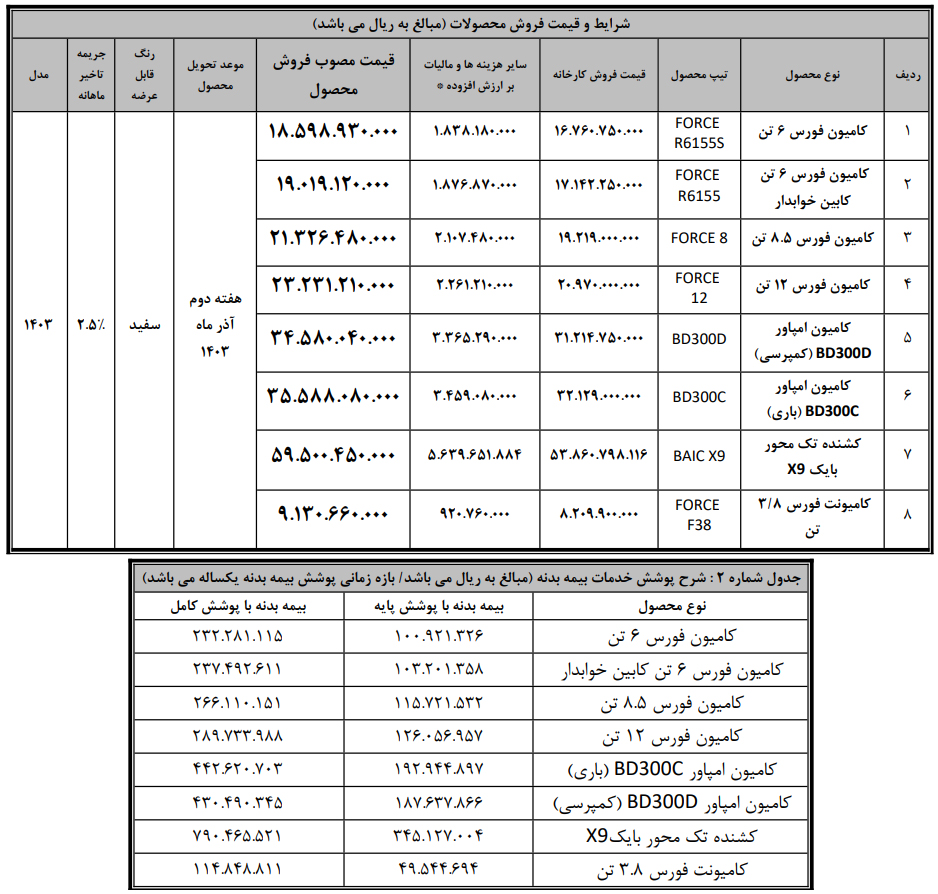 شرایط و قیمت فروش محصولات (مبالغ به ریال می باشد)

| ردیف | نوع محصول | تیپ محصول | قیمت فروش کارخانه | سایر هزینه ها و مالیات بر ارزش افزوده * | قیمت مصوب فروش محصول | موعد تحویل محصول | رنگ قابل عرضه | جریمه تاخیر ماهانه | مدل |
|---|---|---|---|---|---|---|---|---|---|
| ۱ | کامیون فورس ۶ تن | FORCE R6155S | ۱۶.۷۶۰.۷۵۰.۰۰۰ | ۱.۸۳۸.۱۸۰.۰۰۰ | ۱۸.۵۹۸.۹۳۰.۰۰۰ | هفته دوم آذر ماه ۱۴۰۳ | سفید | ۲.۵٪ | ۱۴۰۳ |
| ۲ | کامیون فورس ۶ تن کابین خوابدار | FORCE R6155 | ۱۷.۱۴۲.۲۵۰.۰۰۰ | ۱.۸۷۶.۸۷۰.۰۰۰ | ۱۹.۰۱۹.۱۲۰.۰۰۰ | | | | |
| ۳ | کامیون فورس ۸.۵ تن | FORCE 8 | ۱۹.۲۱۹.۰۰۰.۰۰۰ | ۲.۱۰۷.۴۸۰.۰۰۰ | ۲۱.۳۲۶.۴۸۰.۰۰۰ | | | | |
| ۴ | کامیون فورس ۱۲ تن | FORCE 12 | ۲۰.۹۷۰.۰۰۰.۰۰۰ | ۲.۲۶۱.۲۱۰.۰۰۰ | ۲۳.۲۳۱.۲۱۰.۰۰۰ | | | | |
| ۵ | کامیون امپاور BD300D (کمپرسی) | BD300D | ۳۱.۲۱۴.۷۵۰.۰۰۰ | ۳.۳۶۵.۲۹۰.۰۰۰ | ۳۴.۵۸۰.۰۴۰.۰۰۰ | | | | |
| ۶ | کامیون امپاور BD300C (باری) | BD300C | ۳۲.۱۲۹.۰۰۰.۰۰۰ | ۳.۴۵۹.۰۸۰.۰۰۰ | ۳۵.۵۸۸.۰۸۰.۰۰۰ | | | | |
| ۷ | کشنده تک محور بایک X9 | BAIC X9 | ۵۳.۸۶۰.۷۹۸.۱۱۶ | ۵.۶۳۹.۶۵۱.۸۸۴ | ۵۹.۵۰۰.۴۵۰.۰۰۰ | | | | |
| ۸ | کامیونت فورس ۳/۸ تن | FORCE F38 | ۸.۲۰۹.۹۰۰.۰۰۰ | ۹۲۰.۷۶۰.۰۰۰ | ۹.۱۳۰.۶۶۰.۰۰۰ | | | | |

جدول شماره ۲ : شرح پوشش خدمات بیمه بدنه (مبالغ به ریال می باشد/ بازه زمانی پوشش بیمه بدنه یکساله می باشد)

| نوع محصول | بیمه بدنه با پوشش پایه | بیمه بدنه با پوشش کامل |
|---|---|---|
| کامیون فورس ۶ تن | ۱۰۰.۹۲۱.۳۲۶ | ۲۳۲.۲۸۱.۱۱۵ |
| کامیون فورس ۶ تن کابین خوابدار | ۱۰۳.۲۰۱.۳۵۸ | ۲۳۷.۴۹۲.۶۱۱ |
| کامیون فورس ۸.۵ تن | ۱۱۵.۷۲۱.۵۳۲ | ۲۶۶.۱۱۰.۱۵۱ |
| کامیون فورس ۱۲ تن | ۱۲۶.۰۵۶.۹۵۷ | ۲۸۹.۷۳۳.۹۸۸ |
| کامیون امپاور BD300C (باری) | ۱۹۲.۹۴۴.۸۹۷ | ۴۴۲.۶۲۰.۷۰۳ |
| کامیون امپاور BD300D (کمپرسی) | ۱۸۷.۶۳۷.۸۶۶ | ۴۳۰.۴۹۰.۳۴۵ |
| کشنده تک محور بایک X9 | ۳۴۵.۱۲۷.۰۰۴ | ۷۹۰.۴۶۵.۵۲۱ |
| کامیونت فورس ۳.۸ تن | ۴۹.۵۴۴.۶۹۴ | ۱۱۴.۸۴۸.۸۱۱ |